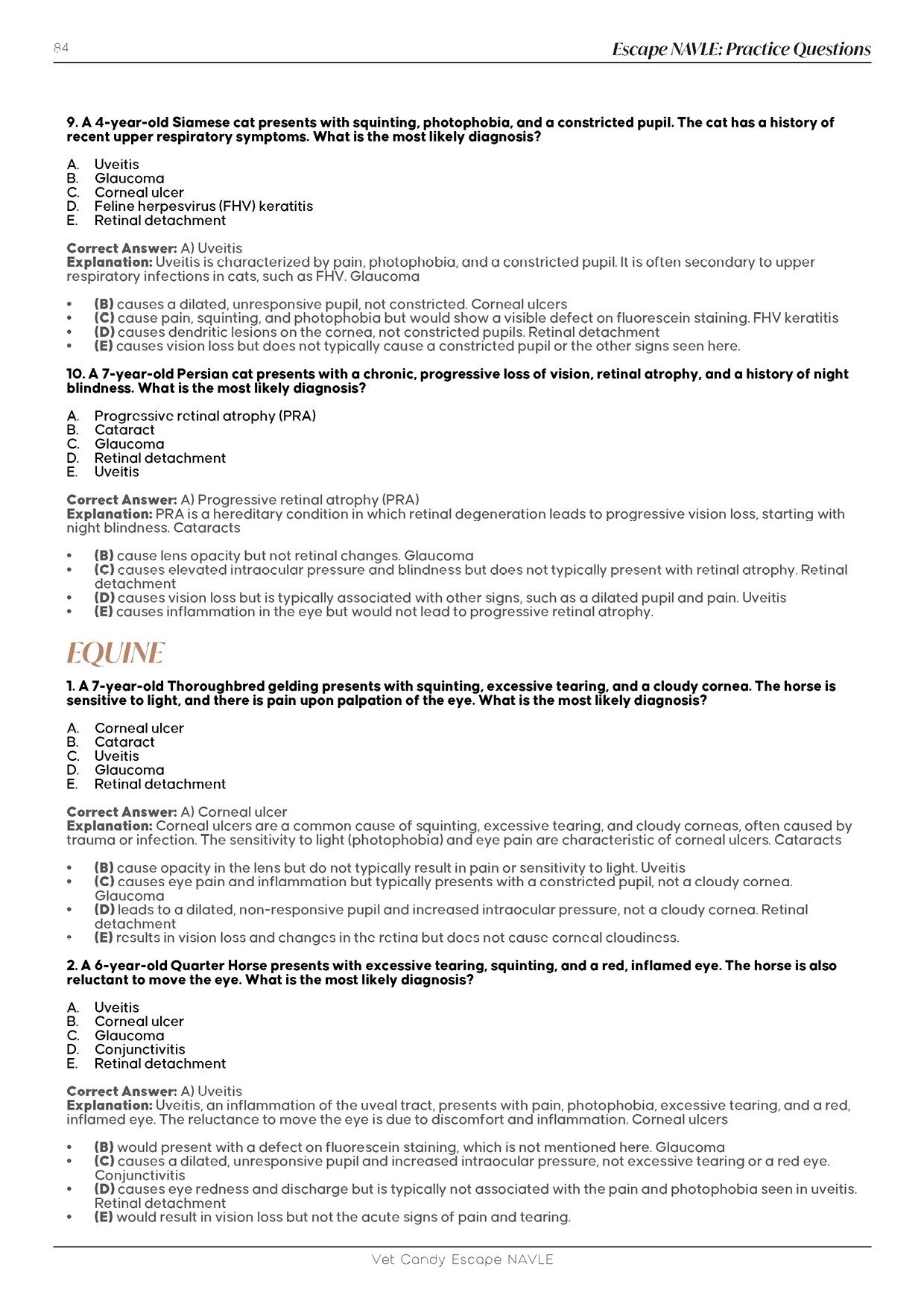 84

Escape NAVLE: Practice Questions

9. A 4-year-old Siamese cat presents with squinting, photophobia, and a constricted pupil. The cat has a history of recent upper respiratory symptoms. What is the most likely diagnosis?

A. Uveitis
B. Glaucoma
C. Corneal ulcer
D. Feline herpesvirus (FHV) keratitis
E. Retinal detachment

Correct Answer: A) Uveitis
Explanation: Uveitis is characterized by pain, photophobia, and a constricted pupil. It is often secondary to upper respiratory infections in cats, such as FHV. Glaucoma

• (B) causes a dilated, unresponsive pupil, not constricted. Corneal ulcers
• (C) cause pain, squinting, and photophobia but would show a visible defect on fluorescein staining. FHV keratitis
• (D) causes dendritic lesions on the cornea, not constricted pupils. Retinal detachment
• (E) causes vision loss but does not typically cause a constricted pupil or the other signs seen here.

10. A 7-year-old Persian cat presents with a chronic, progressive loss of vision, retinal atrophy, and a history of night blindness. What is the most likely diagnosis?

A. Progressive retinal atrophy (PRA)
B. Cataract
C. Glaucoma
D. Retinal detachment
E. Uveitis

Correct Answer: A) Progressive retinal atrophy (PRA)
Explanation: PRA is a hereditary condition in which retinal degeneration leads to progressive vision loss, starting with night blindness. Cataracts

• (B) cause lens opacity but not retinal changes. Glaucoma
• (C) causes elevated intraocular pressure and blindness but does not typically present with retinal atrophy. Retinal detachment
• (D) causes vision loss but is typically associated with other signs, such as a dilated pupil and pain. Uveitis
• (E) causes inflammation in the eye but would not lead to progressive retinal atrophy.

EQUINE

1. A 7-year-old Thoroughbred gelding presents with squinting, excessive tearing, and a cloudy cornea. The horse is sensitive to light, and there is pain upon palpation of the eye. What is the most likely diagnosis?

A. Corneal ulcer
B. Cataract
C. Uveitis
D. Glaucoma
E. Retinal detachment

Correct Answer: A) Corneal ulcer
Explanation: Corneal ulcers are a common cause of squinting, excessive tearing, and cloudy corneas, often caused by trauma or infection. The sensitivity to light (photophobia) and eye pain are characteristic of corneal ulcers. Cataracts

• (B) cause opacity in the lens but do not typically result in pain or sensitivity to light. Uveitis
• (C) causes eye pain and inflammation but typically presents with a constricted pupil, not a cloudy cornea. Glaucoma
• (D) leads to a dilated, non-responsive pupil and increased intraocular pressure, not a cloudy cornea. Retinal detachment
• (E) results in vision loss and changes in the retina but does not cause corneal cloudiness.

2. A 6-year-old Quarter Horse presents with excessive tearing, squinting, and a red, inflamed eye. The horse is also reluctant to move the eye. What is the most likely diagnosis?

A. Uveitis
B. Corneal ulcer
C. Glaucoma
D. Conjunctivitis
E. Retinal detachment

Correct Answer: A) Uveitis
Explanation: Uveitis, an inflammation of the uveal tract, presents with pain, photophobia, excessive tearing, and a red, inflamed eye. The reluctance to move the eye is due to discomfort and inflammation. Corneal ulcers

• (B) would present with a defect on fluorescein staining, which is not mentioned here. Glaucoma
• (C) causes a dilated, unresponsive pupil and increased intraocular pressure, not excessive tearing or a red eye. Conjunctivitis
• (D) causes eye redness and discharge but is typically not associated with the pain and photophobia seen in uveitis. Retinal detachment
• (E) would result in vision loss but not the acute signs of pain and tearing.

Vet Candy Escape NAVLE